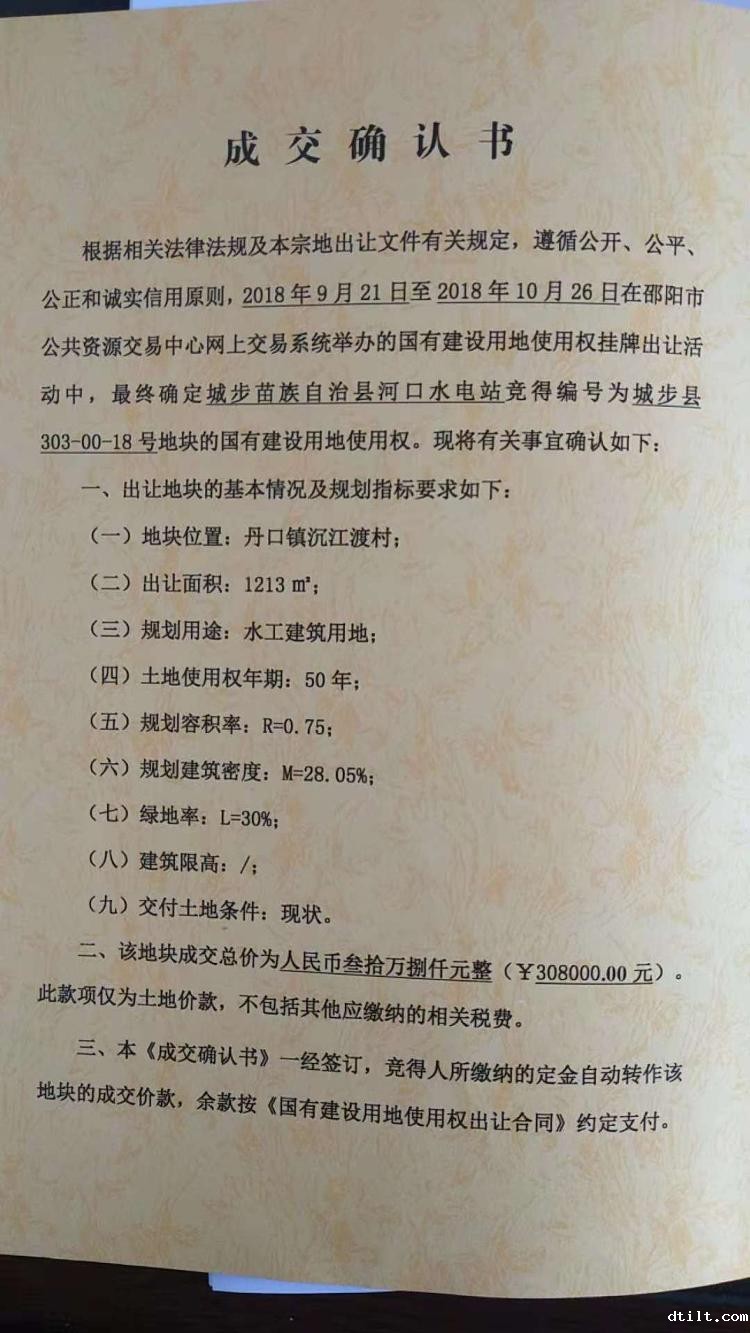 成交确认书

根据相关法律法规及本宗地出让文件有关规定，遵循公开、公平、公正和诚实信用原则，2018年9月21日至2018年10月26日在邵阳市公共资源交易中心网上交易系统举办的国有建设用地使用权挂牌出让活动中，最终确定城步苗族自治县河口水电站竞得编号为城步县303-00-18号地块的国有建设用地使用权。现将有关事宜确认如下：

一、出让地块的基本情况及规划指标要求如下：

（一）地块位置：丹口镇沉江渡村；

（二）出让面积：1213 ㎡；

（三）规划用途：水工建筑用地；

（四）土地使用权年期：50年；

（五）规划容积率：R=0.75；

（六）规划建筑密度：M=28.05%；

（七）绿地率：L=30%；

（八）建筑限高：/；

（九）交付土地条件：现状。

二、该地块成交总价为人民币叁拾万捌仟元整（￥308000.00元）。此款项仅为土地价款，不包括其他应缴纳的相关税费。

三、本《成交确认书》一经签订，竞得人所缴纳的定金自动转作该地块的成交价款，余款按《国有建设用地使用权出让合同》约定支付。

dtilt.com